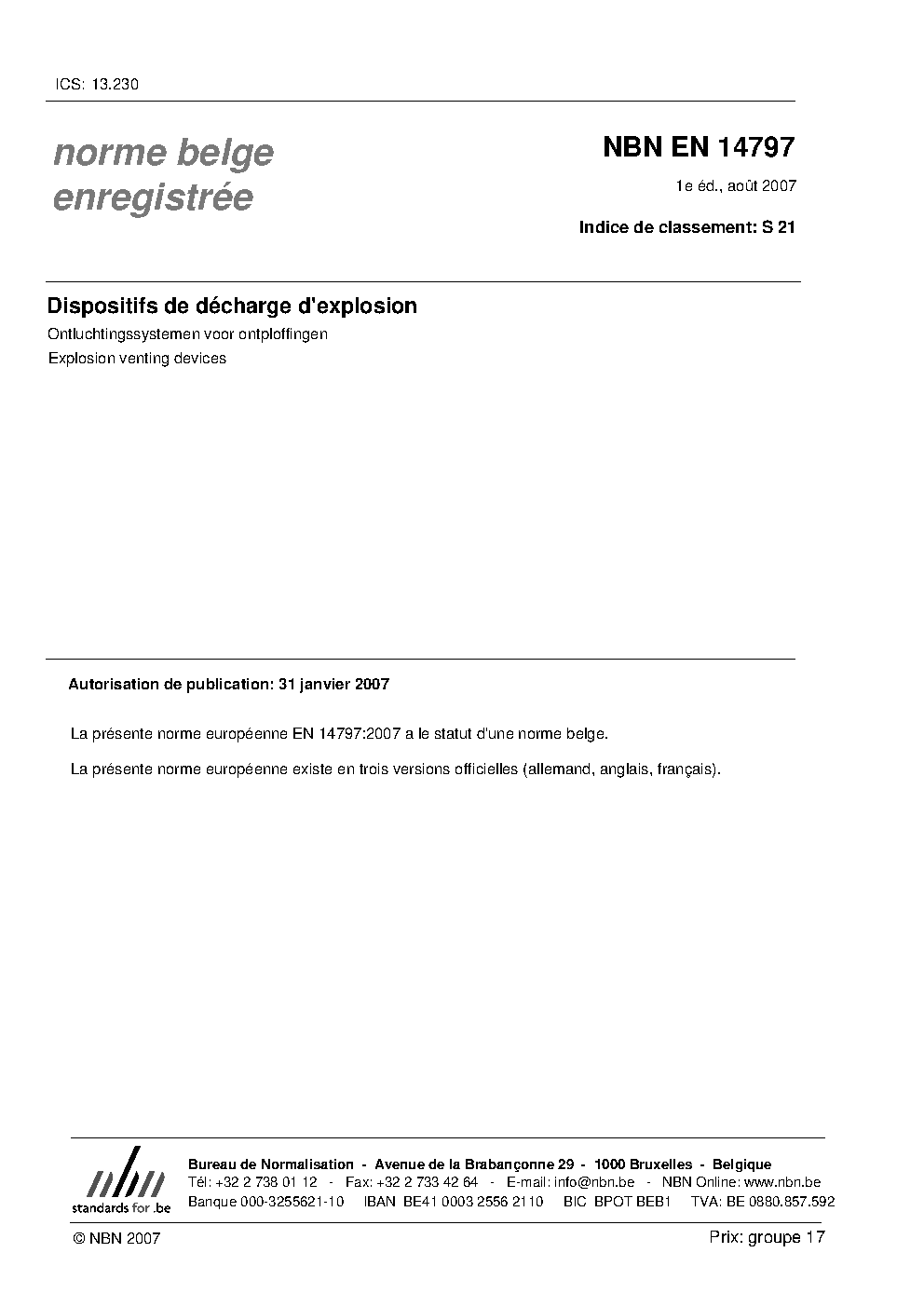 ICS: 13.230

norme belge
enregistrée

NBN EN 14797

1e éd., août 2007

Indice de classement: S 21

Dispositifs de décharge d'explosion

Ontluchtingssystemen voor ontploffingen

Explosion venting devices

Autorisation de publication: 31 janvier 2007

La présente norme européenne EN 14797:2007 a le statut d'une norme belge.

La présente norme européenne existe en trois versions officielles (allemand, anglais, français).

nbn
standards for .be

Bureau de Normalisation - Avenue de la Brabançonne 29 - 1000 Bruxelles - Belgique
Tél: +32 2 738 01 12 - Fax: +32 2 733 42 64 - E-mail: info@nbn.be - NBN Online: www.nbn.be
Banque 000-3255621-10 IBAN BE41 0003 2556 2110 BIC BPOT BEB1 TVA: BE 0880.857.592

© NBN 2007

Prix: groupe 17